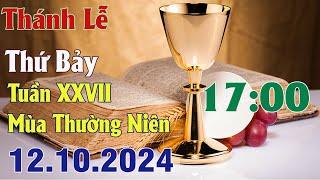 Thánh Lễ

Thứ Bảy

Tuần XXVII

Mùa Thường Niên

17:00

12.10.2024